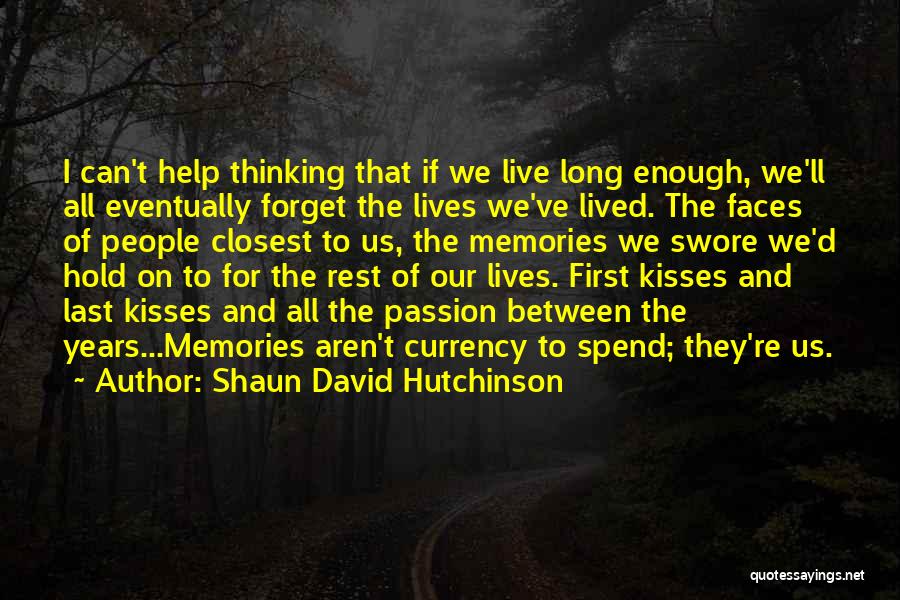 I can't help thinking that if we live long enough, we'll all eventually forget the lives we've lived. The faces of people closest to us, the memories we swore we'd hold on to for the rest of our lives. First kisses and last kisses and all the passion between the years...Memories aren't currency to spend; they're us.
~ Author: Shaun David Hutchinson

quotessayings.net